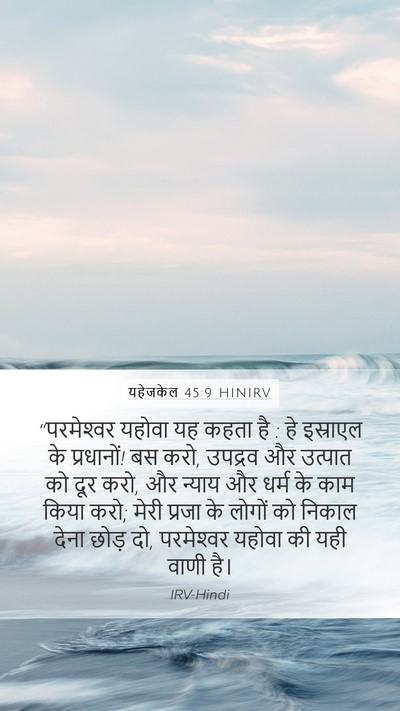 यहेजकेल 45:9 HINIRV

"परमेश्वर यहोवा यह कहता है : हे इस्राएल के प्रधानों! बस करो, उपद्रव और उत्पात को दूर करो, और न्याय और धर्म के काम किया करो; मेरी प्रजा के लोगों को निकाल देना छोड़ दो, परमेश्वर यहोवा की यही वाणी है।

IRV-Hindi